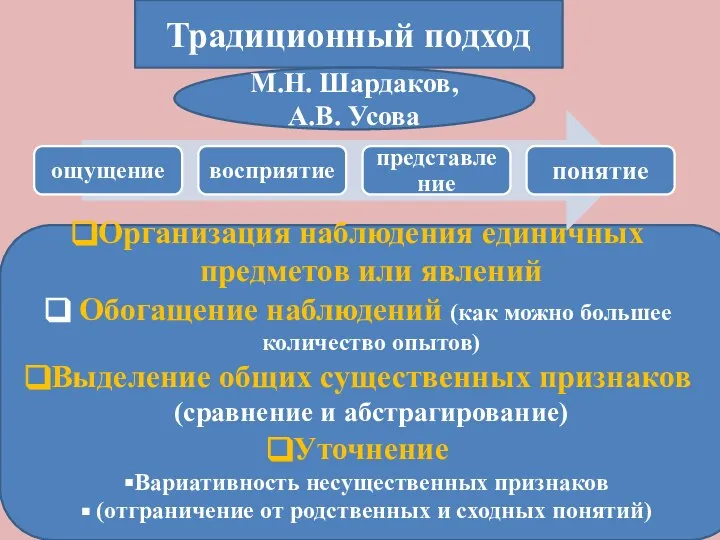 Традиционный подход

М.Н. Шардаков, А.В. Усова

ощущение

восприятие

представление

понятие

❑Организация наблюдения единичных предметов или явлений

❑ Обогащение наблюдений (как можно большее количество опытов)

❑Выделение общих существенных признаков (сравнение и абстрагирование)

❑Уточнение

▪Вариативность несущественных признаков

▪ (отграничение от родственных и сходных понятий)